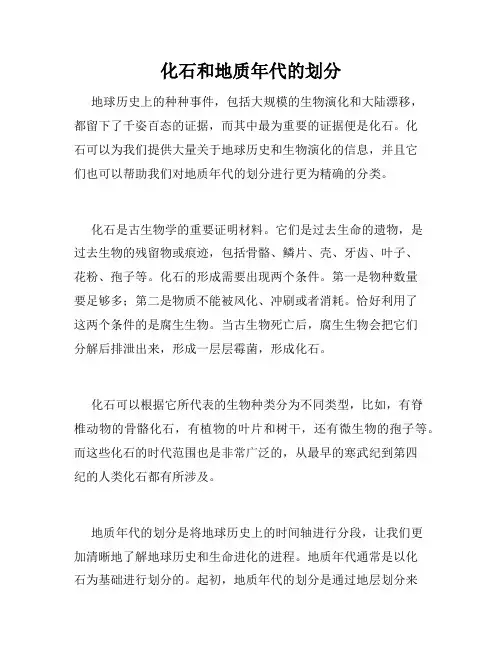 化石和地质年代的划分

地球历史上的种种事件，包括大规模的生物演化和大陆漂移，都留下了千姿百态的证据，而其中最为重要的证据便是化石。化石可以为我们提供大量关于地球历史和生物演化的信息，并且它们也可以帮助我们对地质年代的划分进行更为精确的分类。

化石是古生物学的重要证明材料。它们是过去生命的遗物，是过去生物的残留物或痕迹，包括骨骼、鳞片、壳、牙齿、叶子、花粉、孢子等。化石的形成需要出现两个条件。第一是物种数量要足够多；第二是物质不能被风化、冲刷或者消耗。恰好利用了这两个条件的是腐生生物。当古生物死亡后，腐生生物会把它们分解后排泄出来，形成一层层霉菌，形成化石。

化石可以根据它所代表的生物种类分为不同类型，比如，有脊椎动物的骨骼化石，有植物的叶片和树干，还有微生物的孢子等。而这些化石的时代范围也是非常广泛的，从最早的寒武纪到第四纪的人类化石都有所涉及。

地质年代的划分是将地球历史上的时间轴进行分段，让我们更加清晰地了解地球历史和生命进化的进程。地质年代通常是以化石为基础进行划分的。起初，地质年代的划分是通过地层划分来